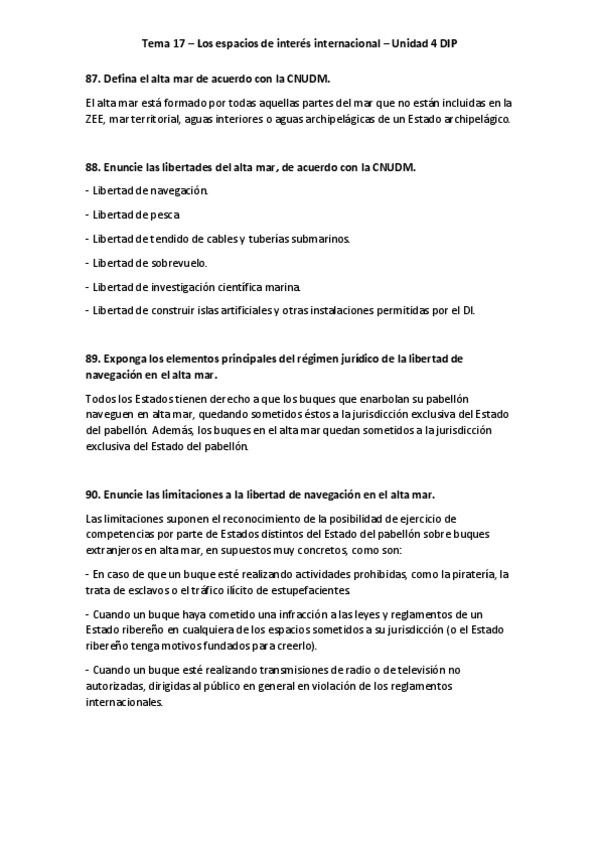 Tema 17 – Los espacios de interés internacional – Unidad 4 DIP

87. Defina el alta mar de acuerdo con la CNUDM.

El alta mar está formado por todas aquellas partes del mar que no están incluidas en la ZEE, mar territorial, aguas interiores o aguas archipelágicas de un Estado archipelágico.

88. Enuncie las libertades del alta mar, de acuerdo con la CNUDM.

- Libertad de navegación.

- Libertad de pesca

- Libertad de tendido de cables y tuberías submarinos.

- Libertad de sobrevuelo.

- Libertad de investigación científica marina.

- Libertad de construir islas artificiales y otras instalaciones permitidas por el DI.

89. Exponga los elementos principales del régimen jurídico de la libertad de navegación en el alta mar.

Todos los Estados tienen derecho a que los buques que enarbolan su pabellón naveguen en alta mar, quedando sometidos éstos a la jurisdicción exclusiva del Estado del pabellón. Además, los buques en el alta mar quedan sometidos a la jurisdicción exclusiva del Estado del pabellón.

90. Enuncie las limitaciones a la libertad de navegación en el alta mar.

Las limitaciones suponen el reconocimiento de la posibilidad de ejercicio de competencias por parte de Estados distintos del Estado del pabellón sobre buques extranjeros en alta mar, en supuestos muy concretos, como son:

- En caso de que un buque esté realizando actividades prohibidas, como la piratería, la trata de esclavos o el tráfico ilícito de estupefacientes.

- Cuando un buque haya cometido una infracción a las leyes y reglamentos de un Estado ribereño en cualquiera de los espacios sometidos a su jurisdicción (o el Estado ribereño tenga motivos fundados para creerlo).

- Cuando un buque esté realizando transmisiones de radio o de televisión no autorizadas, dirigidas al público en general en violación de los reglamentos internacionales.